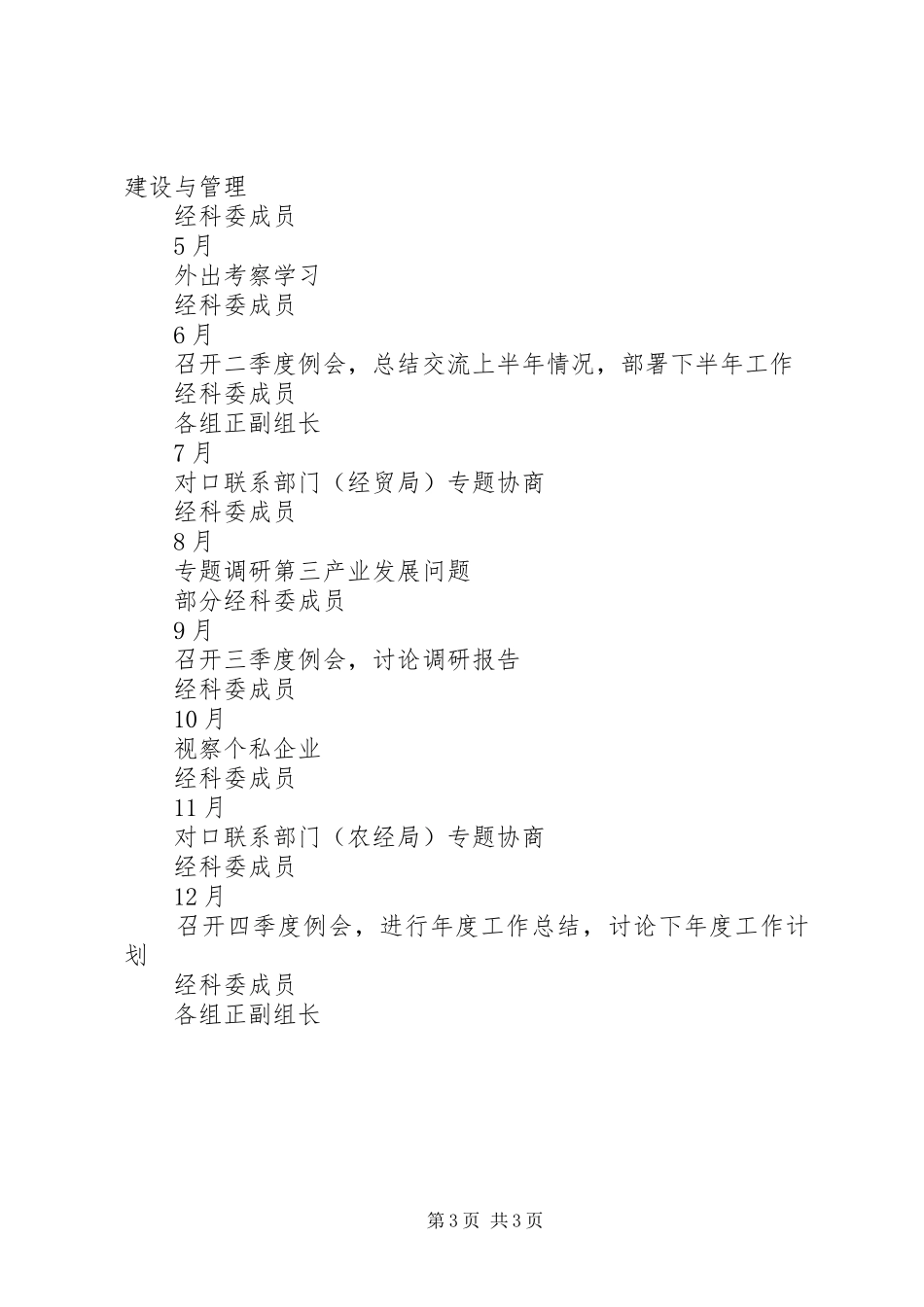 建设与管理
经科委成员
5月
外出考察学习
经科委成员
6月
召开二季度例会，总结交流上半年情况，部署下半年工作
经科委成员
各组正副组长
7月
对口联系部门（经贸局）专题协商
经科委成员
8月
专题调研第三产业发展问题
部分经科委成员
9月
召开三季度例会，讨论调研报告
经科委成员
10月
视察个私企业
经科委成员
11月
对口联系部门（农经局）专题协商
经科委成员
12月
召开四季度例会，进行年度工作总结，讨论下年度工作计划
经科委成员
各组正副组长

第3页 共3页